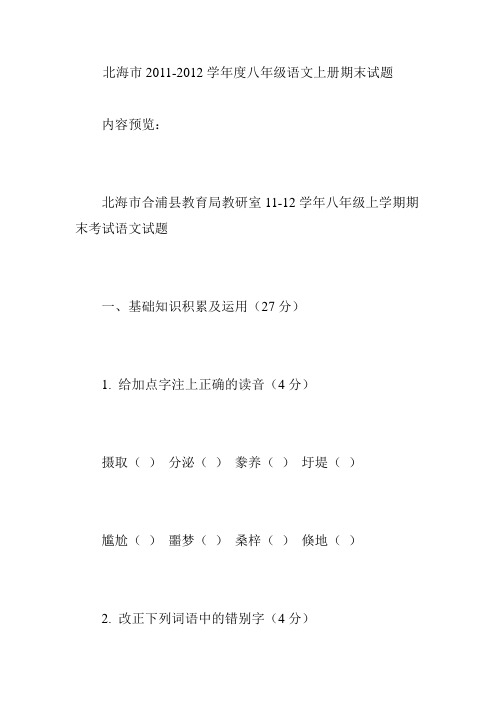 北海市 2011-2012 学年度八年级语文上册期末试题

内容预览：

北海市合浦县教育局教研室 11-12 学年八年级上学期期末考试语文试题

一、基础知识积累及运用（27 分）

1. 给加点字注上正确的读音（4 分）

摄取（ ） 分泌（ ） 豢养（ ） 圩堤（ ）

尴尬（ ） 噩梦（ ） 桑梓（ ） 倏地（ ）

2. 改正下列词语中的错别字（4 分）